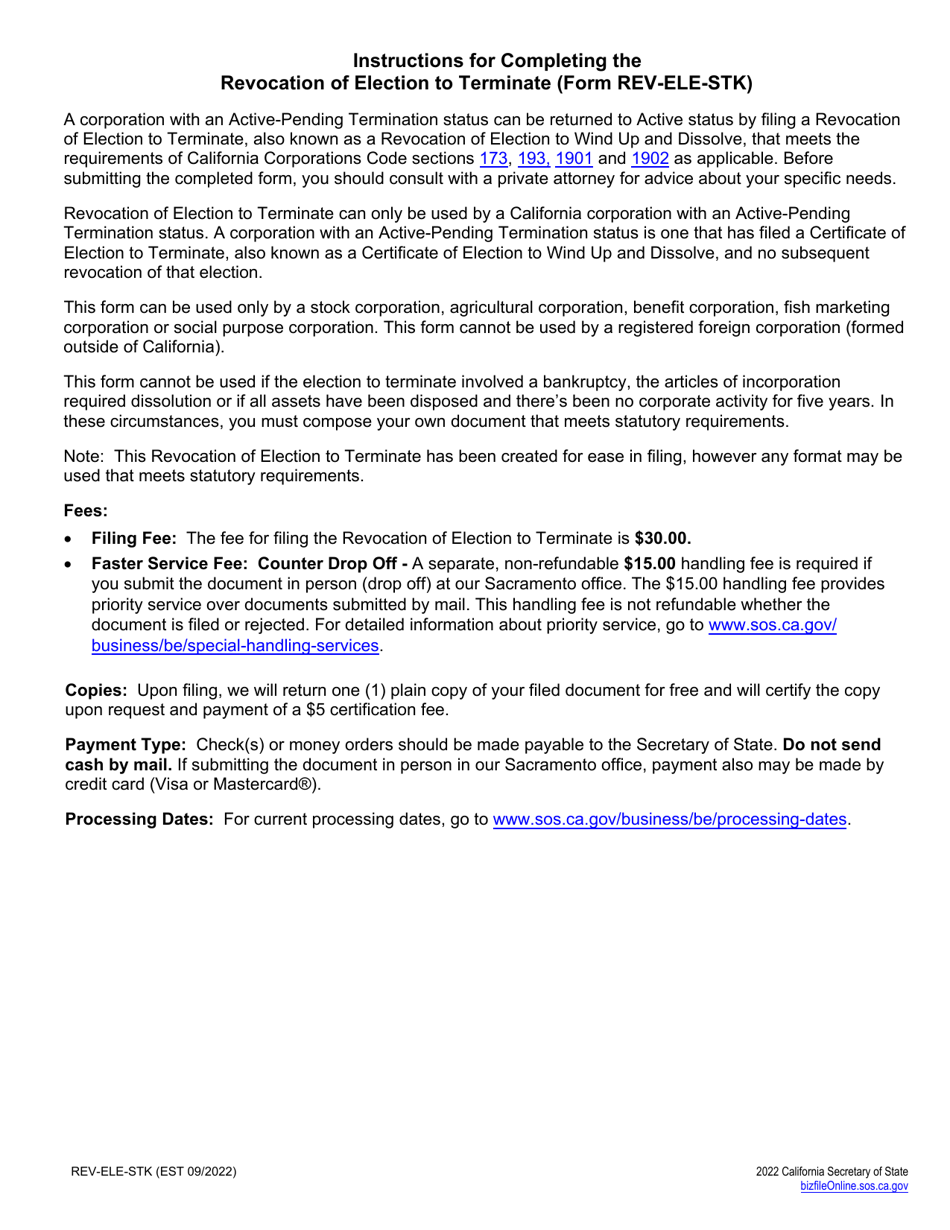 Instructions for Completing the
Revocation of Election to Terminate (Form REV-ELE-STK)

A corporation with an Active-Pending Termination status can be returned to Active status by filing a Revocation of Election to Terminate, also known as a Revocation of Election to Wind Up and Dissolve, that meets the requirements of California Corporations Code sections 173, 193, 1901 and 1902 as applicable. Before submitting the completed form, you should consult with a private attorney for advice about your specific needs.

Revocation of Election to Terminate can only be used by a California corporation with an Active-Pending Termination status. A corporation with an Active-Pending Termination status is one that has filed a Certificate of Election to Terminate, also known as a Certificate of Election to Wind Up and Dissolve, and no subsequent revocation of that election.

This form can be used only by a stock corporation, agricultural corporation, benefit corporation, fish marketing corporation or social purpose corporation. This form cannot be used by a registered foreign corporation (formed outside of California).

This form cannot be used if the election to terminate involved a bankruptcy, the articles of incorporation required dissolution or if all assets have been disposed and there's been no corporate activity for five years. In these circumstances, you must compose your own document that meets statutory requirements.

Note: This Revocation of Election to Terminate has been created for ease in filing, however any format may be used that meets statutory requirements.

Fees:

• Filing Fee: The fee for filing the Revocation of Election to Terminate is $30.00.
• Faster Service Fee: Counter Drop Off - A separate, non-refundable $15.00 handling fee is required if you submit the document in person (drop off) at our Sacramento office. The $15.00 handling fee provides priority service over documents submitted by mail. This handling fee is not refundable whether the document is filed or rejected. For detailed information about priority service, go to www.sos.ca.gov/business/be/special-handling-services.

Copies: Upon filing, we will return one (1) plain copy of your filed document for free and will certify the copy upon request and payment of a $5 certification fee.

Payment Type: Check(s) or money orders should be made payable to the Secretary of State. Do not send cash by mail. If submitting the document in person in our Sacramento office, payment also may be made by credit card (Visa or Mastercard®).

Processing Dates: For current processing dates, go to www.sos.ca.gov/business/be/processing-dates.

REV-ELE-STK (EST 09/2022)

2022 California Secretary of State
bizfileOnline.sos.ca.gov